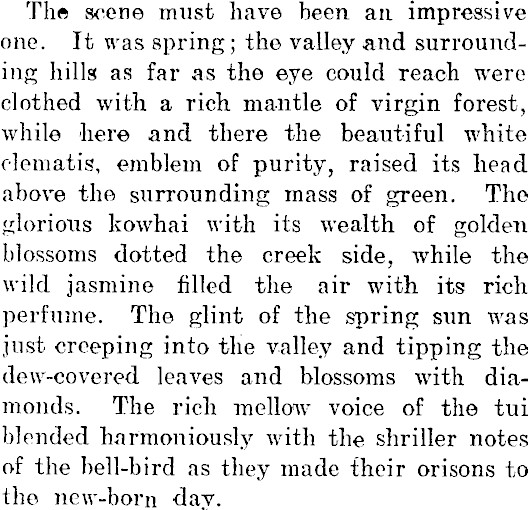 The scene must have been an impressive one. It was spring; the valley and surrounding hills as far as the eye could reach were clothed with a rich mantle of virgin forest, while here and there the beautiful white clematis, emblem of purity, raised its head above the surrounding mass of green. The glorious kowhai with its wealth of golden blossoms dotted the creek side, while the wild jasmine filled the air with its rich perfume. The glint of the spring sun was just creeping into the valley and tipping the dew-covered leaves and blossoms with diamonds. The rich mellow voice of the tui blended harmoniously with the shriller notes of the bell-bird as they made their orisons to the new-born day.